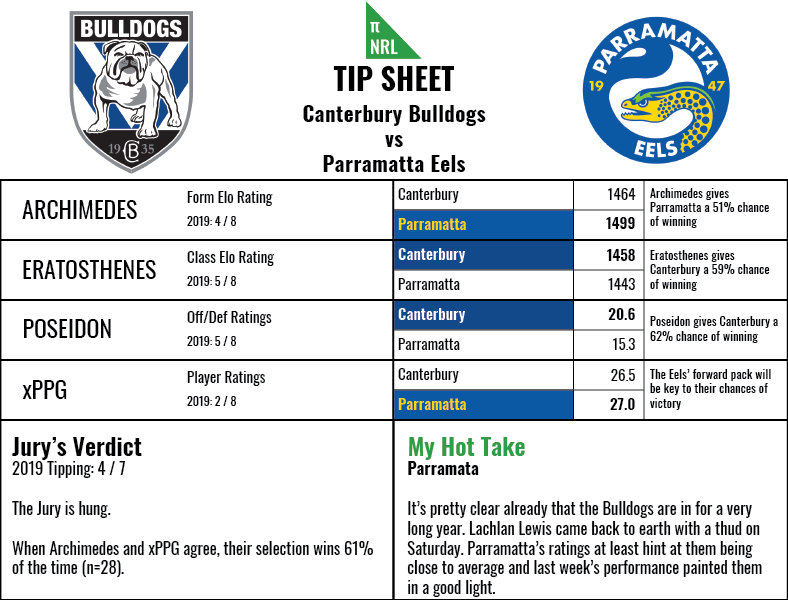 BULLDOGS
19 B 35

π
NRL
TIP SHEET
Canterbury Bulldogs
vs
Parramatta Eels

PARRAMATTA
19 47
EELS

| | | | | |
|---|---|---|---|---|
| ARCHIMEDES | Form Elo Rating 2019: 4 / 8 | Canterbury | 1464 | Archimedes gives Parramatta a 51% chance of winning |
| | | Parramatta | 1499 | |
| ERATOSTHENES | Class Elo Rating 2019: 5 / 8 | Canterbury | 1458 | Eratosthenes gives Canterbury a 59% chance of winning |
| | | Parramatta | 1443 | |
| POSEIDON | Off/Def Ratings 2019: 5 / 8 | Canterbury | 20.6 | Poseidon gives Canterbury a 62% chance of winning |
| | | Parramatta | 15.3 | |
| xPPG | Player Ratings 2019: 2 / 8 | Canterbury | 26.5 | The Eels' forward pack will be key to their chances of victory |
| | | Parramatta | 27.0 | |

Jury's Verdict
2019 Tipping: 4 / 7

The Jury is hung.

When Archimedes and xPPG agree, their selection wins 61% of the time (n=28).

My Hot Take
Parramata

It's pretty clear already that the Bulldogs are in for a very long year. Lachlan Lewis came back to earth with a thud on Saturday. Parramatta's ratings at least hint at them being close to average and last week's performance painted them in a good light.